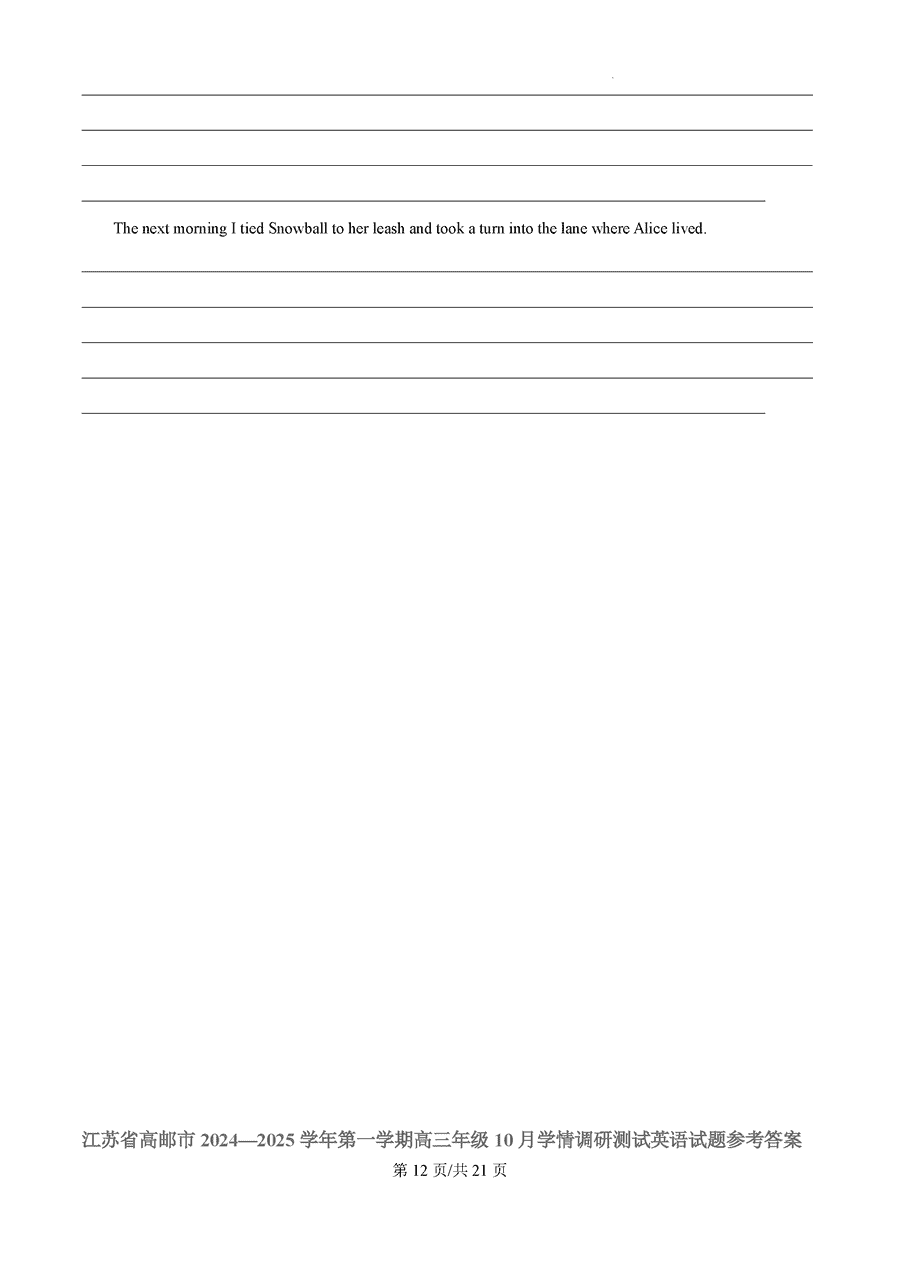 The next morning I tied Snowball to her leash and took a turn into the lane where Alice lived.

江苏省高邮市 2024—2025 学年第一学期高三年级 10 月学情调研测试英语试题参考答案
第 12 页/共 21 页